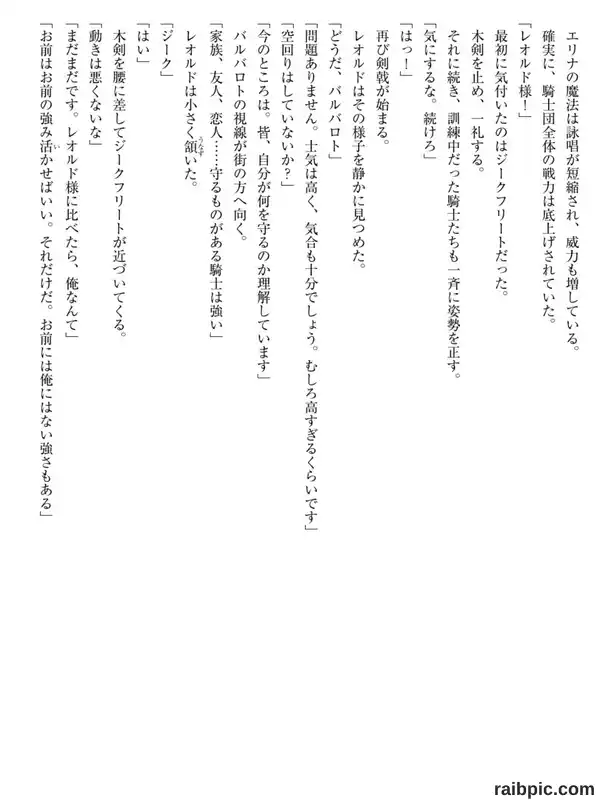 エリナの魔法は詠唱が短縮され、威力も増している。
確実に、騎士団全体の戦力は底上げされていた。
「レオルド様！」
最初に気付いたのはジークフリートだった。
木剣を止め、一礼する。
それに続き、訓練中だった騎士たちも一斉に姿勢を正す。
「気にするな。続けろ」
「はっ！」
再び剣戟が始まる。
レオルドはその様子を静かに見つめた。
「どうだ、バルバロト」
「問題ありません。士気は高く、気合も十分でしょう。むしろ高すぎるくらいです」
「空回りはしていないか？」
「今のところは。皆、自分が何を守るのか理解しています」
バルバロトの視線が街の方へ向く。
「家族、友人、恋人……守るものがある騎士は強い」
レオルドは小さく頷いた。
「ジーク」
「はい」
木剣を腰に差してジークフリートが近づいてくる。
「動きは悪くないな」
「まだまだです。レオルド様に比べたら、俺なんて」
「お前はお前の強み活かせばいい。それだけだ。お前には俺にはない強さもある」

raibpic.com